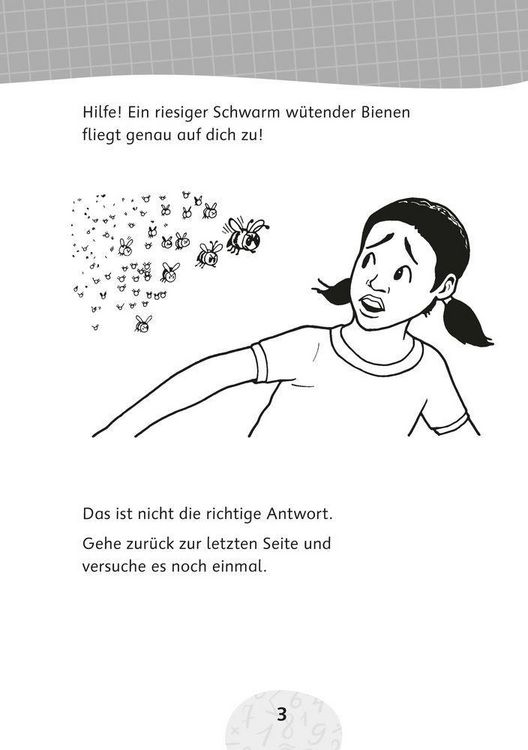 Hilfe! Ein riesiger Schwarm wütender Bienen fliegt genau auf dich zu!

Das ist nicht die richtige Antwort.

Gehe zurück zur letzten Seite und versuche es noch einmal.

3